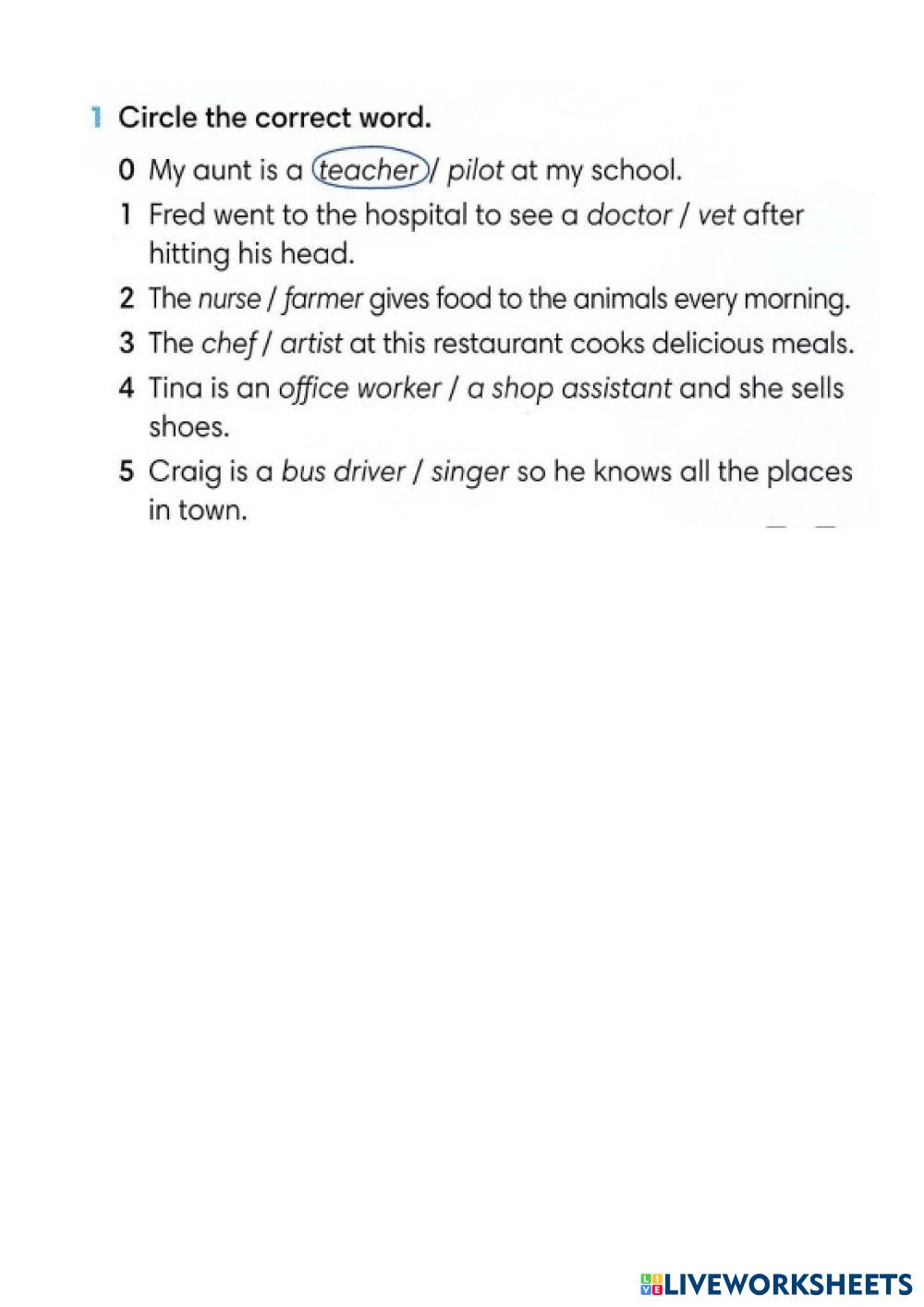 1 Circle the correct word.

0 My aunt is a teacher / pilot at my school.

1 Fred went to the hospital to see a doctor / vet after hitting his head.

2 The nurse / farmer gives food to the animals every morning.

3 The chef / artist at this restaurant cooks delicious meals.

4 Tina is an office worker / a shop assistant and she sells shoes.

5 Craig is a bus driver / singer so he knows all the places in town.

LIVEWORKSHEETS